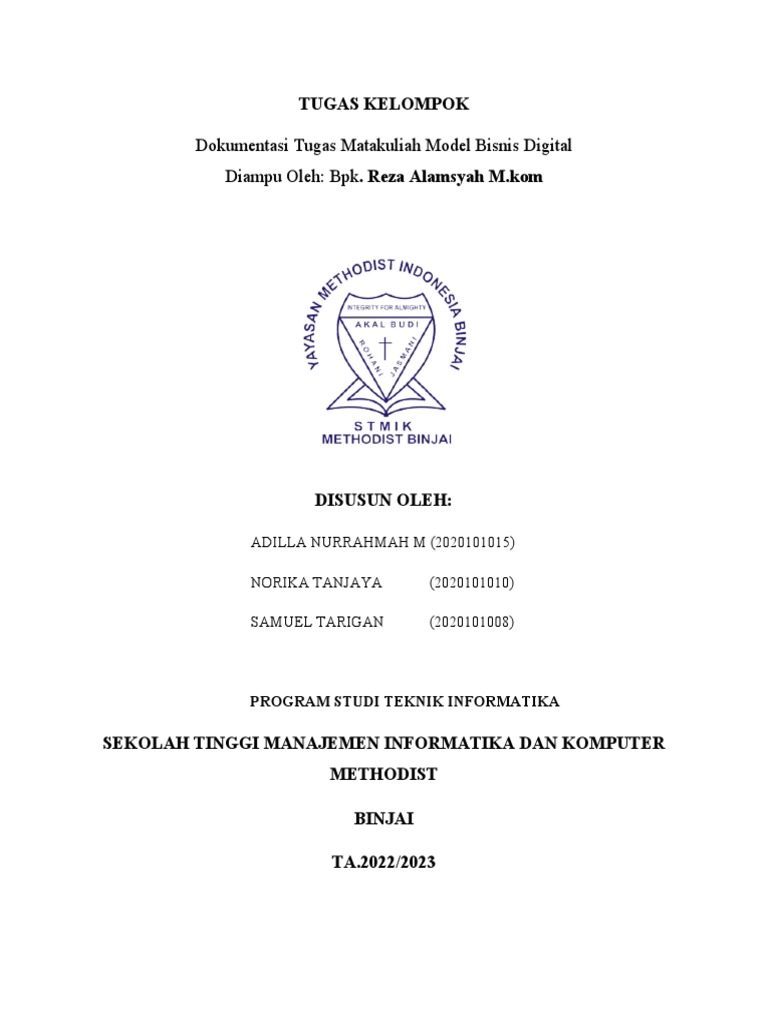 TUGAS KELOMPOK

Dokumentasi Tugas Matakuliah Model Bisnis Digital

Diampu Oleh: Bpk. Reza Alamsyah M.kom

YAYASAN METHODIST INDONESIA BINJAI

INTEGRITY FOR ALMIGHTY

AKAL BUDI

ROHANI JASMANI

STMIK
METHODIST BINJAI

DISUSUN OLEH:

ADILLA NURRAHMAH M (2020101015)

NORIKA TANJAYA (2020101010)

SAMUEL TARIGAN (2020101008)

PROGRAM STUDI TEKNIK INFORMATIKA

SEKOLAH TINGGI MANAJEMEN INFORMATIKA DAN KOMPUTER METHODIST

BINJAI

TA.2022/2023